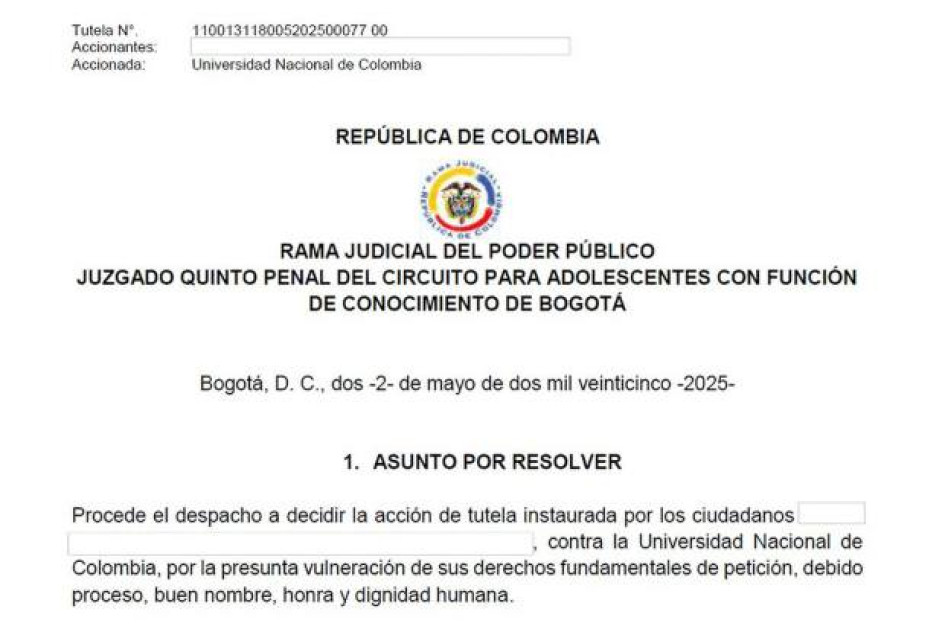 Tutela N°. 11001311800520250007700
Accionantes:
Accionada: Universidad Nacional de Colombia

REPÚBLICA DE COLOMBIA

RAMA JUDICIAL
REPÚBLICA DE COLOMBIA

RAMA JUDICIAL DEL PODER PÚBLICO
JUZGADO QUINTO PENAL DEL CIRCUITO PARA ADOLESCENTES CON FUNCIÓN DE CONOCIMIENTO DE BOGOTÁ

Bogotá, D. C., dos -2- de mayo de dos mil veinticinco -2025-

1. ASUNTO POR RESOLVER

Procede el despacho a decidir la acción de tutela instaurada por los ciudadanos , contra la Universidad Nacional de Colombia, por la presunta vulneración de sus derechos fundamentales de petición, debido proceso, buen nombre, honra y dignidad humana.